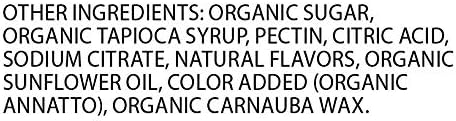 OTHER INGREDIENTS: ORGANIC SUGAR, ORGANIC TAPIOCA SYRUP, PECTIN, CITRIC ACID, SODIUM CITRATE, NATURAL FLAVORS, ORGANIC SUNFLOWER OIL, COLOR ADDED (ORGANIC ANNATTO), ORGANIC CARNAUBA WAX.